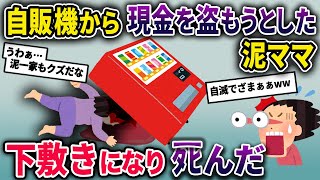 自販機から 現金を盗もうとした
泥ママ

うわぁ…
泥一家もクズだな

自滅でざまぁぁww

下敷きになり 死んだ